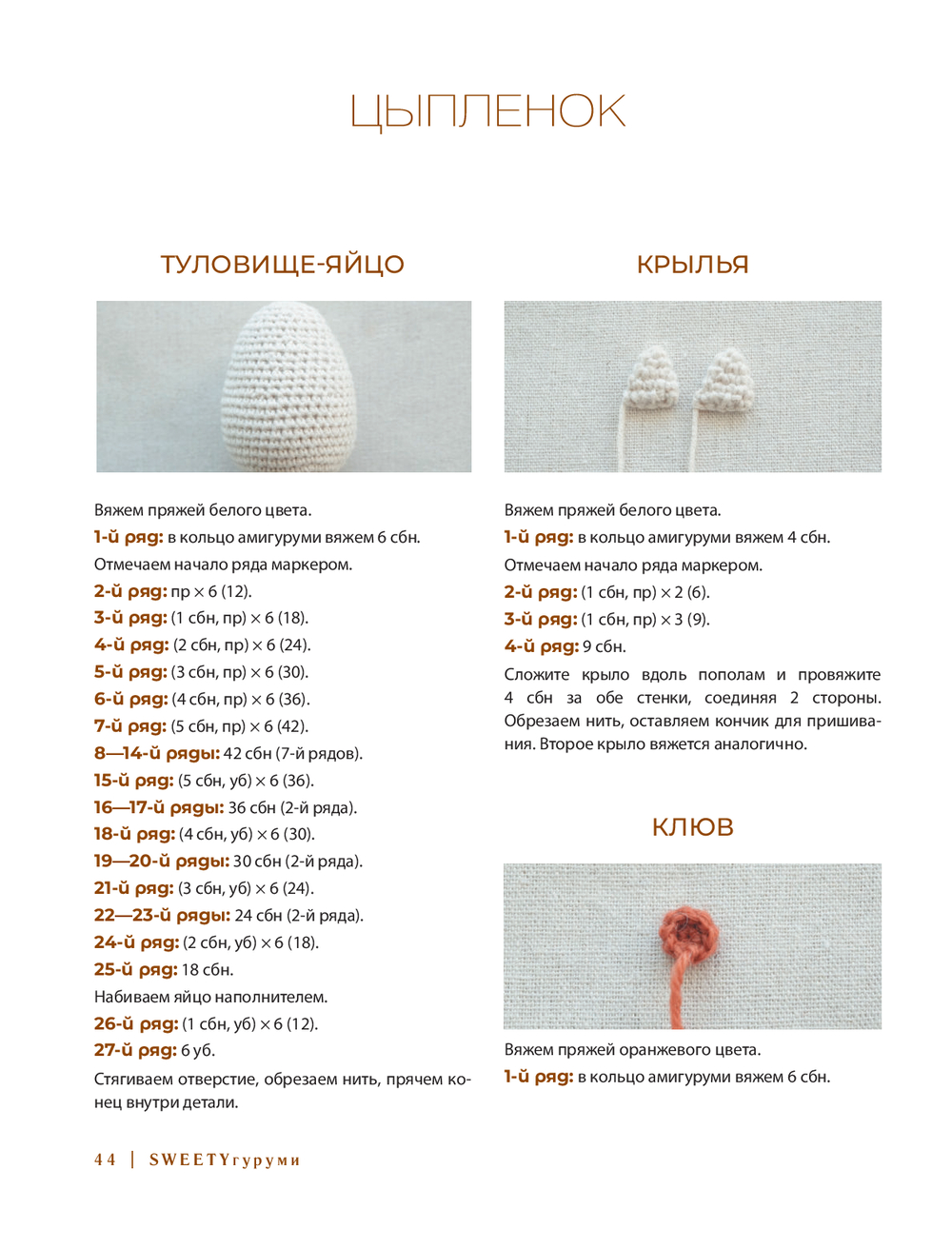 ЦЫПЛЕНОК

ТУЛОВИЩЕ-ЯЙЦО

Вяжем пряжей белого цвета.

1-й ряд: в кольцо амигуруми вяжем 6 сбн.

Отмечаем начало ряда маркером.

2-й ряд: пр × 6 (12).

3-й ряд: (1 сбн, пр) × 6 (18).

4-й ряд: (2 сбн, пр) × 6 (24).

5-й ряд: (3 сбн, пр) × 6 (30).

6-й ряд: (4 сбн, пр) × 6 (36).

7-й ряд: (5 сбн, пр) × 6 (42).

8—14-й ряды: 42 сбн (7-й рядов).

15-й ряд: (5 сбн, уб) × 6 (36).

16—17-й ряды: 36 сбн (2-й ряда).

18-й ряд: (4 сбн, уб) × 6 (30).

19—20-й ряды: 30 сбн (2-й ряда).

21-й ряд: (3 сбн, уб) × 6 (24).

22—23-й ряды: 24 сбн (2-й ряда).

24-й ряд: (2 сбн, уб) × 6 (18).

25-й ряд: 18 сбн.

Набиваем яйцо наполнителем.

26-й ряд: (1 сбн, уб) × 6 (12).

27-й ряд: 6 уб.

Стягиваем отверстие, обрезаем нить, прячем конец внутри детали.

КРЫЛЬЯ

Вяжем пряжей белого цвета.

1-й ряд: в кольцо амигуруми вяжем 4 сбн.

Отмечаем начало ряда маркером.

2-й ряд: (1 сбн, пр) × 2 (6).

3-й ряд: (1 сбн, пр) × 3 (9).

4-й ряд: 9 сбн.

Сложите крыло вдоль пополам и провяжите 4 сбн за обе стенки, соединяя 2 стороны. Обрезаем нить, оставляем кончик для пришивания. Второе крыло вяжется аналогично.

КЛЮВ

Вяжем пряжей оранжевого цвета.

1-й ряд: в кольцо амигуруми вяжем 6 сбн.

44 | SWEETYгуруми